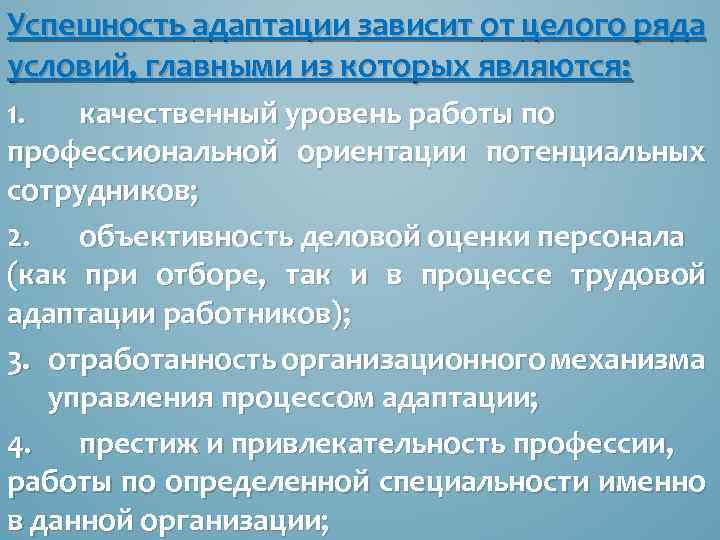 Успешность адаптации зависит от целого ряда условий, главными из которых являются:

1. качественный уровень работы по профессиональной ориентации потенциальных сотрудников;

2. объективность деловой оценки персонала (как при отборе, так и в процессе трудовой адаптации работников);

3. отработанность организационного механизма управления процессом адаптации;

4. престиж и привлекательность профессии, работы по определенной специальности именно в данной организации;